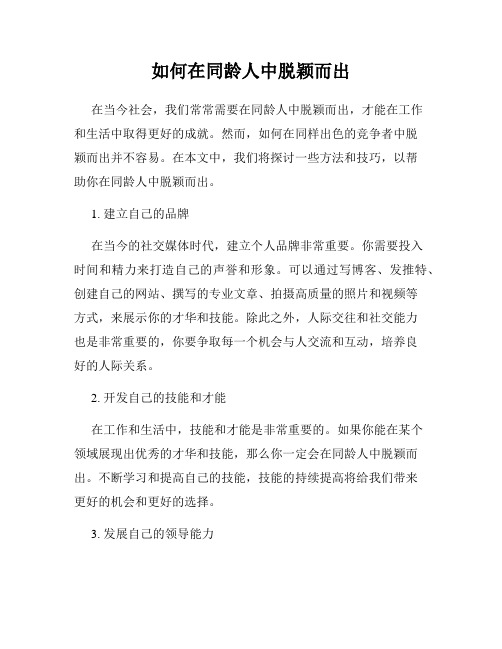 如何在同龄人中脱颖而出

在当今社会，我们常常需要在同龄人中脱颖而出，才能在工作和生活中取得更好的成就。然而，如何在同样出色的竞争者中脱颖而出并不容易。在本文中，我们将探讨一些方法和技巧，以帮助你在同龄人中脱颖而出。

1. 建立自己的品牌

在当今的社交媒体时代，建立个人品牌非常重要。你需要投入时间和精力来打造自己的声誉和形象。可以通过写博客、发推特、创建自己的网站、撰写的专业文章、拍摄高质量的照片和视频等方式，来展示你的才华和技能。除此之外，人际交往和社交能力也是非常重要的，你要争取每一个机会与人交流和互动，培养良好的人际关系。

2. 开发自己的技能和才能

在工作和生活中，技能和才能是非常重要的。如果你能在某个领域展现出优秀的才华和技能，那么你一定会在同龄人中脱颖而出。不断学习和提高自己的技能，技能的持续提高将给我们带来更好的机会和更好的选择。

3. 发展自己的领导能力